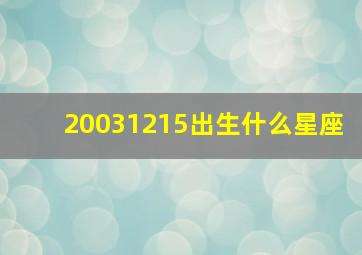 20031215出生什么星座